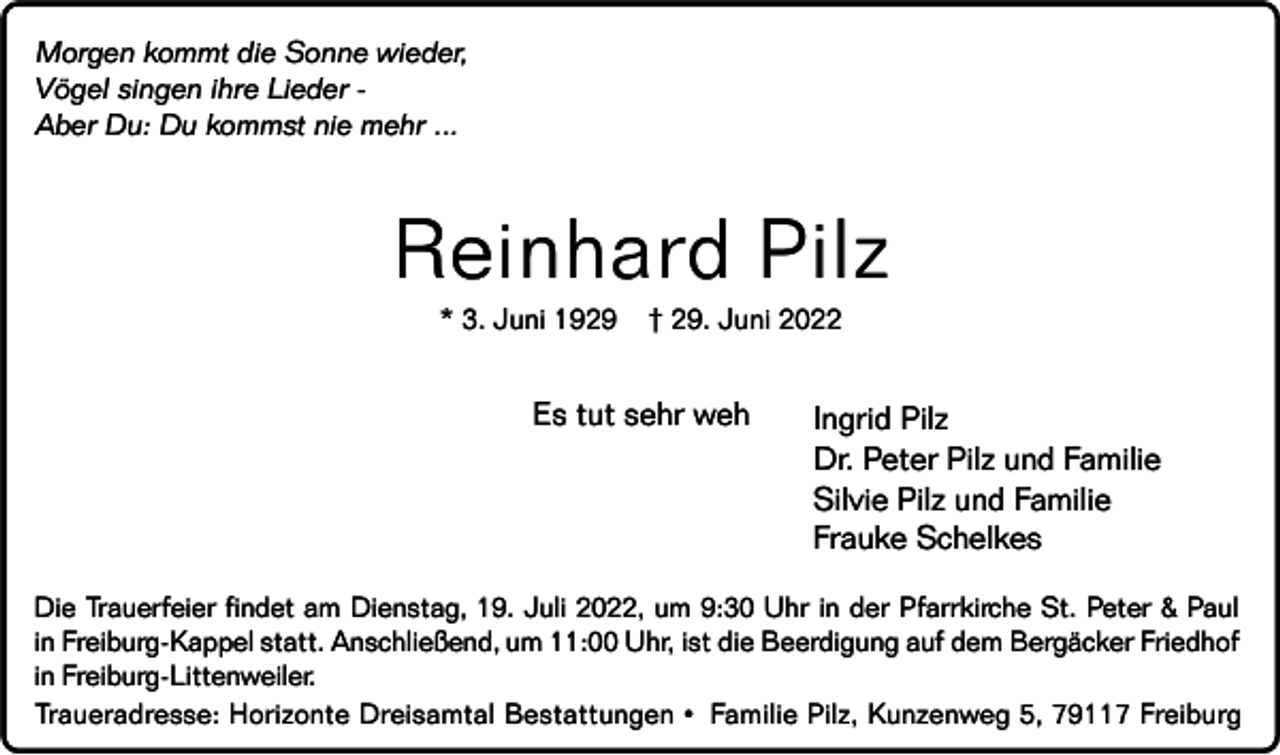 Morgen kommt die Sonne wieder,
Vögel singen ihre Lieder -
Aber Du: Du kommst nie mehr ...

Reinhard Pilz

* 3. Juni 1929 † 29. Juni 2022

Es tut sehr weh

Ingrid Pilz
Dr. Peter Pilz und Familie
Silvie Pilz und Familie
Frauke Schelkes

Die Trauerfeier findet am Dienstag, 19. Juli 2022, um 9:30 Uhr in der Pfarrkirche St. Peter & Paul in Freiburg-Kappel statt. Anschließend, um 11:00 Uhr, ist die Beerdigung auf dem Bergäcker Friedhof in Freiburg-Littenweiler.

Traueradresse: Horizonte Dreisamtal Bestattungen • Familie Pilz, Kunzenweg 5, 79117 Freiburg